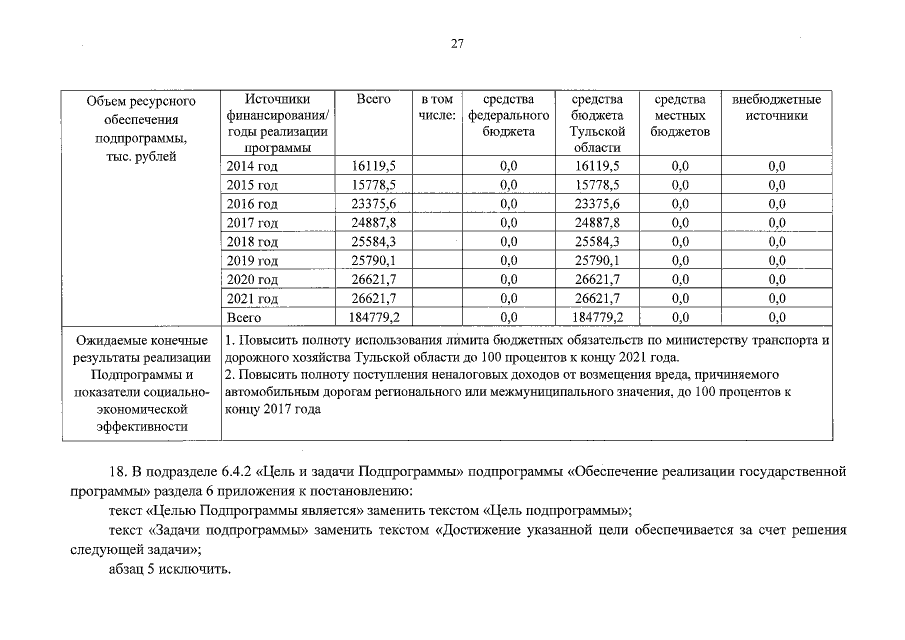 27

| Объем ресурсного обеспечения подпрограммы, тыс. рублей | Источники финансирования/ годы реализации программы | Всего | в том числе: | средства федерального бюджета | средства бюджета Тульской области | средства местных бюджетов | внебюджетные источники |
|---|---|---|---|---|---|---|---|
| | 2014 год | 16119,5 | | 0,0 | 16119,5 | 0,0 | 0,0 |
| | 2015 год | 15778,5 | | 0,0 | 15778,5 | 0,0 | 0,0 |
| | 2016 год | 23375,6 | | 0,0 | 23375,6 | 0,0 | 0,0 |
| | 2017 год | 24887,8 | | 0,0 | 24887,8 | 0,0 | 0,0 |
| | 2018 год | 25584,3 | | 0,0 | 25584,3 | 0,0 | 0,0 |
| | 2019 год | 25790,1 | | 0,0 | 25790,1 | 0,0 | 0,0 |
| | 2020 год | 26621,7 | | 0,0 | 26621,7 | 0,0 | 0,0 |
| | 2021 год | 26621,7 | | 0,0 | 26621,7 | 0,0 | 0,0 |
| | Всего | 184779,2 | | 0,0 | 184779,2 | 0,0 | 0,0 |
| Ожидаемые конечные результаты реализации Подпрограммы и показатели социально-экономической эффективности | 1. Повысить полноту использования лимита бюджетных обязательств по министерству транспорта и дорожного хозяйства Тульской области до 100 процентов к концу 2021 года. 2. Повысить полноту поступления неналоговых доходов от возмещения вреда, причиняемого автомобильным дорогам регионального или межмуниципального значения, до 100 процентов к концу 2017 года | | | | | | |

18. В подразделе 6.4.2 «Цель и задачи Подпрограммы» подпрограммы «Обеспечение реализации государственной программы» раздела 6 приложения к постановлению:

текст «Целью Подпрограммы является» заменить текстом «Цель подпрограммы»;

текст «Задачи подпрограммы» заменить текстом «Достижение указанной цели обеспечивается за счет решения следующей задачи»;

абзац 5 исключить.